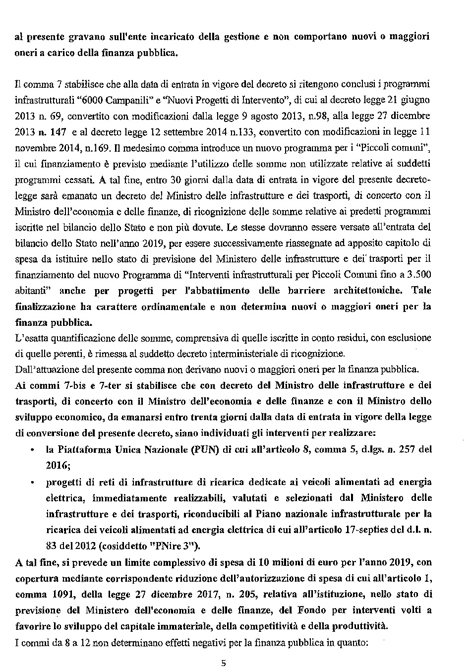 al presente gravano sull'ente incaricato della gestione e non comportano nuovi o maggiori oneri a carico della finanza pubblica.

Il comma 7 stabilisce che alla data di entrata in vigore del decreto si ritengono conclusi i programmi infrastrutturali "6000 Campanili" e "Nuovi Progetti di Intervento", di cui al decreto legge 21 giugno 2013 n. 69, convertito con modificazioni dalla legge 9 agosto 2013, n.98, alla legge 27 dicembre 2013 n. 147 e al decreto legge 12 settembre 2014 n.133, convertito con modificazioni in legge 11 novembre 2014, n.169. Il medesimo comma introduce un nuovo programma per i "Piccoli comuni", il cui finanziamento è previsto mediante l'utilizzo delle somme non utilizzate relative ai suddetti programmi cessati. A tal fine, entro 30 giorni dalla data di entrata in vigore del presente decreto-legge sarà emanato un decreto del Ministro delle infrastrutture e dei trasporti, di concerto con il Ministro dell'economia e delle finanze, di ricognizione delle somme relative ai predetti programmi iscritte nel bilancio dello Stato e non più dovute. Le stesse dovranno essere versate all'entrata del bilancio dello Stato nell'anno 2019, per essere successivamente riassegnate ad apposito capitolo di spesa da istituire nello stato di previsione del Ministero delle infrastrutture e dei trasporti per il finanziamento del nuovo Programma di "Interventi infrastrutturali per Piccoli Comuni fino a 3.500 abitanti" anche per progetti per l'abbattimento delle barriere architettoniche. Tale finalizzazione ha carattere ordinamentale e non determina nuovi o maggiori oneri per la finanza pubblica.
L'esatta quantificazione delle somme, comprensiva di quelle iscritte in conto residui, con esclusione di quelle perenti, è rimessa al suddetto decreto interministeriale di ricognizione.
Dall'attuazione del presente comma non derivano nuovi o maggiori oneri per la finanza pubblica.
Ai commi 7-bis e 7-ter si stabilisce che con decreto del Ministro delle infrastrutture e dei trasporti, di concerto con il Ministro dell'economia e delle finanze e con il Ministro dello sviluppo economico, da emanarsi entro trenta giorni dalla data di entrata in vigore della legge di conversione del presente decreto, siano individuati gli interventi per realizzare:
• la Piattaforma Unica Nazionale (PUN) di cui all'articolo 8, comma 5, d.lgs. n. 257 del 2016;
• progetti di reti di infrastrutture di ricarica dedicate ai veicoli alimentati ad energia elettrica, immediatamente realizzabili, valutati e selezionati dal Ministero delle infrastrutture e dei trasporti, riconducibili al Piano nazionale infrastrutturale per la ricarica dei veicoli alimentati ad energia elettrica di cui all'articolo 17-septies del d.l. n. 83 del 2012 (cosiddetto "PNire 3").
A tal fine, si prevede un limite complessivo di spesa di 10 milioni di euro per l'anno 2019, con copertura mediante corrispondente riduzione dell'autorizzazione di spesa di cui all'articolo 1, comma 1091, della legge 27 dicembre 2017, n. 205, relativa all'istituzione, nello stato di previsione del Ministero dell'economia e delle finanze, del Fondo per interventi volti a favorire lo sviluppo del capitale immateriale, della competitività e della produttività.
I commi da 8 a 12 non determinano effetti negativi per la finanza pubblica in quanto:

5